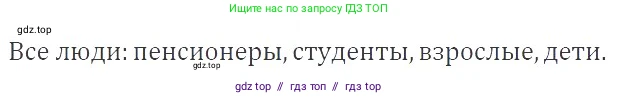 Ищите нас по запросу ГДЗ ТОП

gdz.top

Все люди: пенсионеры, студенты, взрослые, дети.

gdz.top

gdz top // гдз топ // гдз top